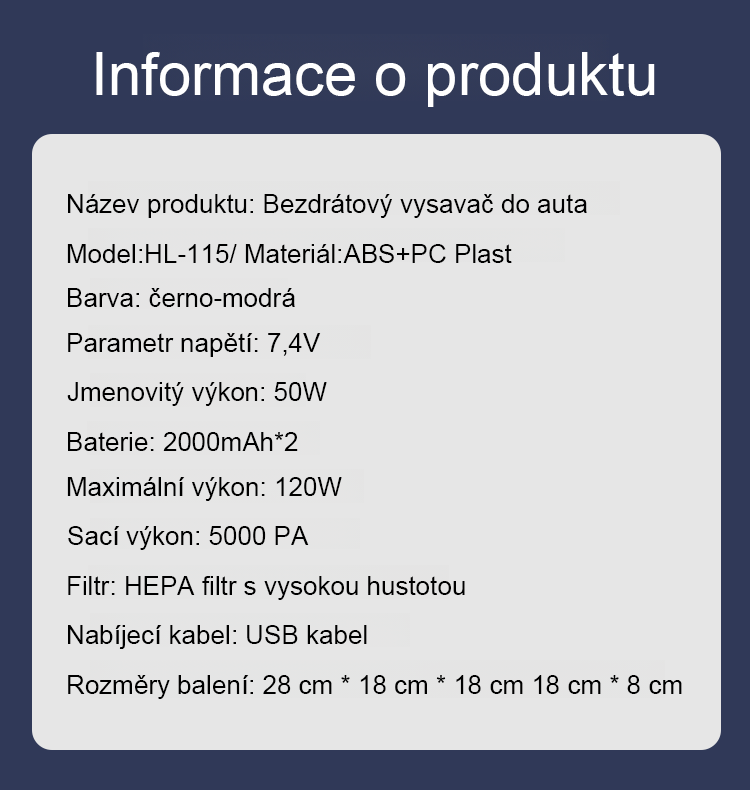 Informace o produktu

Název produktu: Bezdrátový vysavač do auta

Model:HL-115/ Materiál:ABS+PC Plast

Barva: černo-modrá

Parametr napětí: 7,4V

Jmenovitý výkon: 50W

Baterie: 2000mAh*2

Maximální výkon: 120W

Sací výkon: 5000 PA

Filtr: HEPA filtr s vysokou hustotou

Nabíjecí kabel: USB kabel

Rozměry balení: 28 cm * 18 cm * 18 cm 18 cm * 8 cm